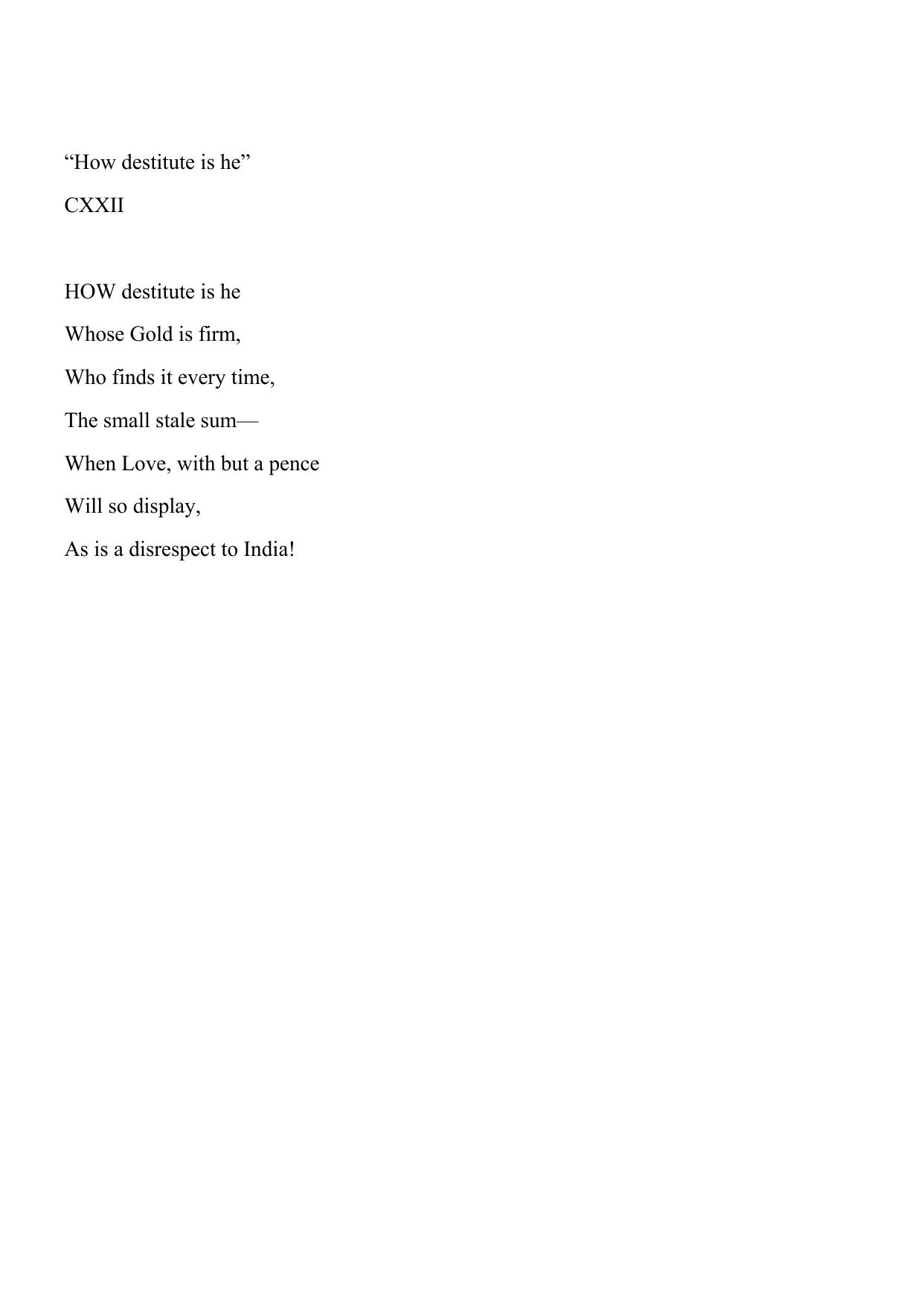 “How destitute is he”

CXXII

HOW destitute is he

Whose Gold is firm,

Who finds it every time,

The small stale sum—

When Love, with but a pence

Will so display,

As is a disrespect to India!